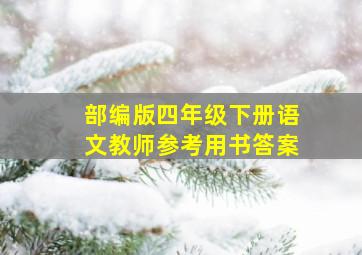 部编版四年级下册语文教师参考用书答案